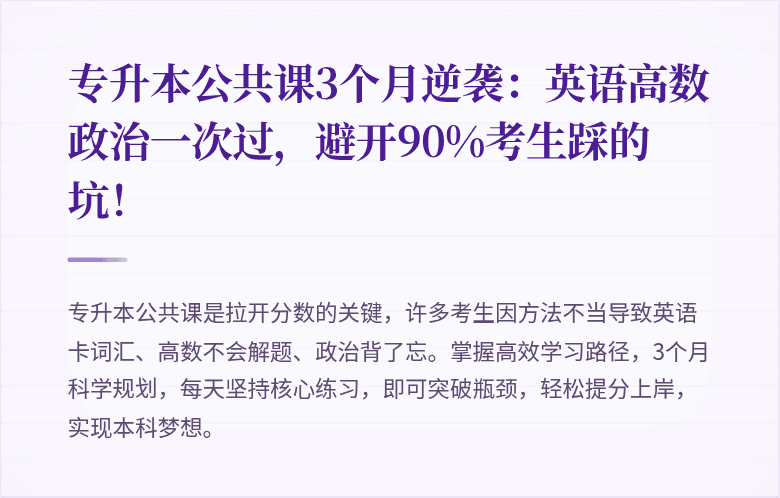 专升本公共课3个月逆袭：英语高数政治一次过，避开90%考生踩的坑！

专升本公共课是拉开分数的关键，许多考生因方法不当导致英语卡词汇、高数不会解题、政治背了忘。掌握高效学习路径，3个月科学规划，每天坚持核心练习，即可突破瓶颈，轻松提分上岸，实现本科梦想。